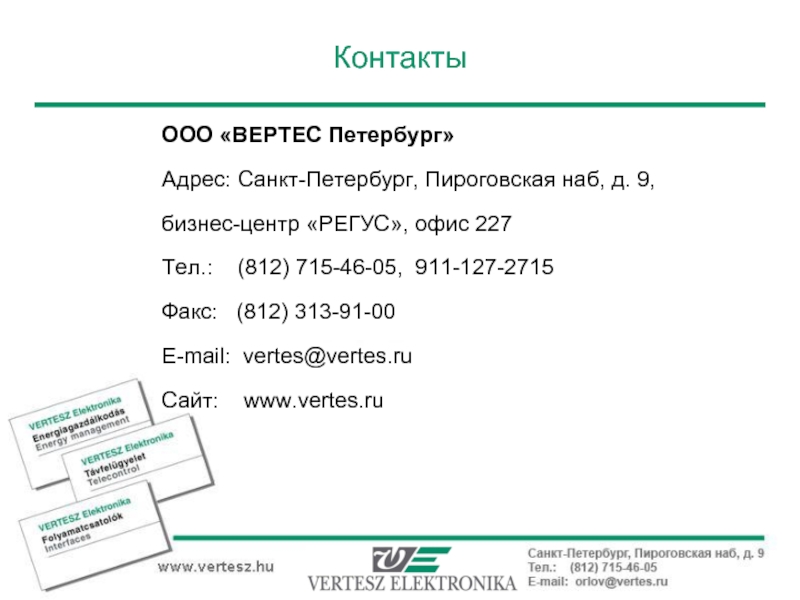 Контакты

ООО «ВЕРТЕС Петербург»

Адрес: Санкт-Петербург, Пироговская наб, д. 9,

бизнес-центр «РЕГУС», офис 227

Тел.: (812) 715-46-05, 911-127-2715

Факс: (812) 313-91-00

E-mail: vertes@vertes.ru

Сайт: www.vertes.ru

VERTESZ Elektronika
Energiagazdálkodás
Energy management

VERTESZ Elektronika
Távfelügyelet
Telecontrol

VERTESZ Elektronika
Folyamatcsatolók
Interfaces

www.vertesz.hu

VERTESZ ELEKTRONIKA

Санкт-Петербург, Пироговская наб, д. 9
Тел.: (812) 715-46-05
E-mail: orlov@vertes.ru